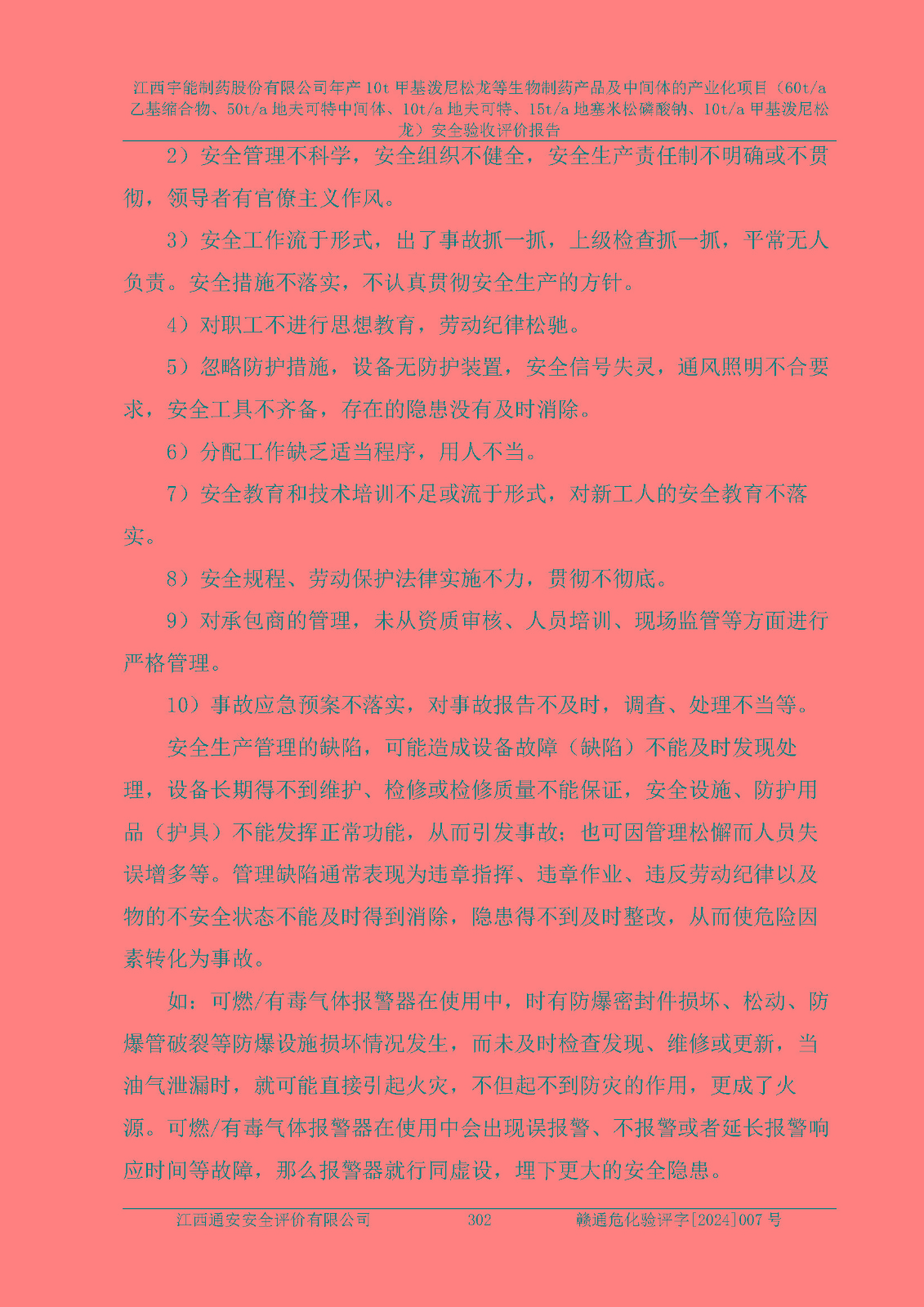 江西宇能制药股份有限公司年产 10t 甲基泼尼松龙等生物制药产品及中间体的产业化项目（60t/a 乙基缩合物、50t/a 地夫可特中间体、10t/a 地夫可特、15t/a 地塞米松磷酸钠、10t/a 甲基泼尼松龙）安全验收评价报告

2）安全管理不科学，安全组织不健全，安全生产责任制不明确或不贯彻，领导者有官僚主义作风。

3）安全工作流于形式，出了事故抓一抓，上级检查抓一抓，平常无人负责。安全措施不落实，不认真贯彻安全生产的方针。

4）对职工不进行思想教育，劳动纪律松驰。

5）忽略防护措施，设备无防护装置，安全信号失灵，通风照明不合要求，安全工具不齐备，存在的隐患没有及时消除。

6）分配工作缺乏适当程序，用人不当。

7）安全教育和技术培训不足或流于形式，对新工人的安全教育不落实。

8）安全规程、劳动保护法律实施不力，贯彻不彻底。

9）对承包商的管理，未从资质审核、人员培训、现场监管等方面进行严格管理。

10）事故应急预案不落实，对事故报告不及时，调查、处理不当等。

安全生产管理的缺陷，可能造成设备故障（缺陷）不能及时发现处理，设备长期得不到维护、检修或检修质量不能保证，安全设施、防护用品（护具）不能发挥正常功能，从而引发事故；也可因管理松懈而人员失误增多等。管理缺陷通常表现为违章指挥、违章作业、违反劳动纪律以及物的不安全状态不能及时得到消除，隐患得不到及时整改，从而使危险因素转化为事故。

如：可燃/有毒气体报警器在使用中，时有防爆密封件损坏、松动、防爆管破裂等防爆设施损坏情况发生，而未及时检查发现、维修或更新，当油气泄漏时，就可能直接引起火灾，不但起不到防灾的作用，更成了火源。可燃/有毒气体报警器在使用中会出现误报警、不报警或者延长报警响应时间等故障，那么报警器就行同虚设，埋下更大的安全隐患。

江西通安安全评价有限公司 302 赣通危化验评字[2024]007 号